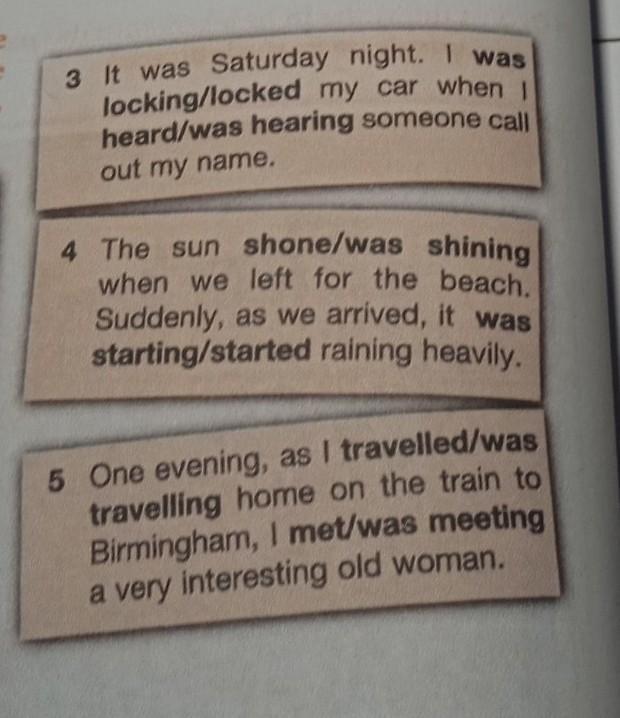 3 It was Saturday night. I was locking/locked my car when I heard/was hearing someone call out my name.

4 The sun shone/was shining when we left for the beach. Suddenly, as we arrived, it was starting/started raining heavily.

5 One evening, as I travelled/was travelling home on the train to Birmingham, I met/was meeting a very interesting old woman.